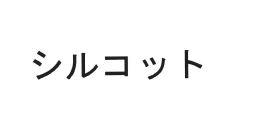 シルコット